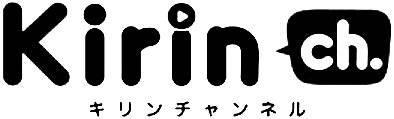 Kirin ch.
キリンチャンネル